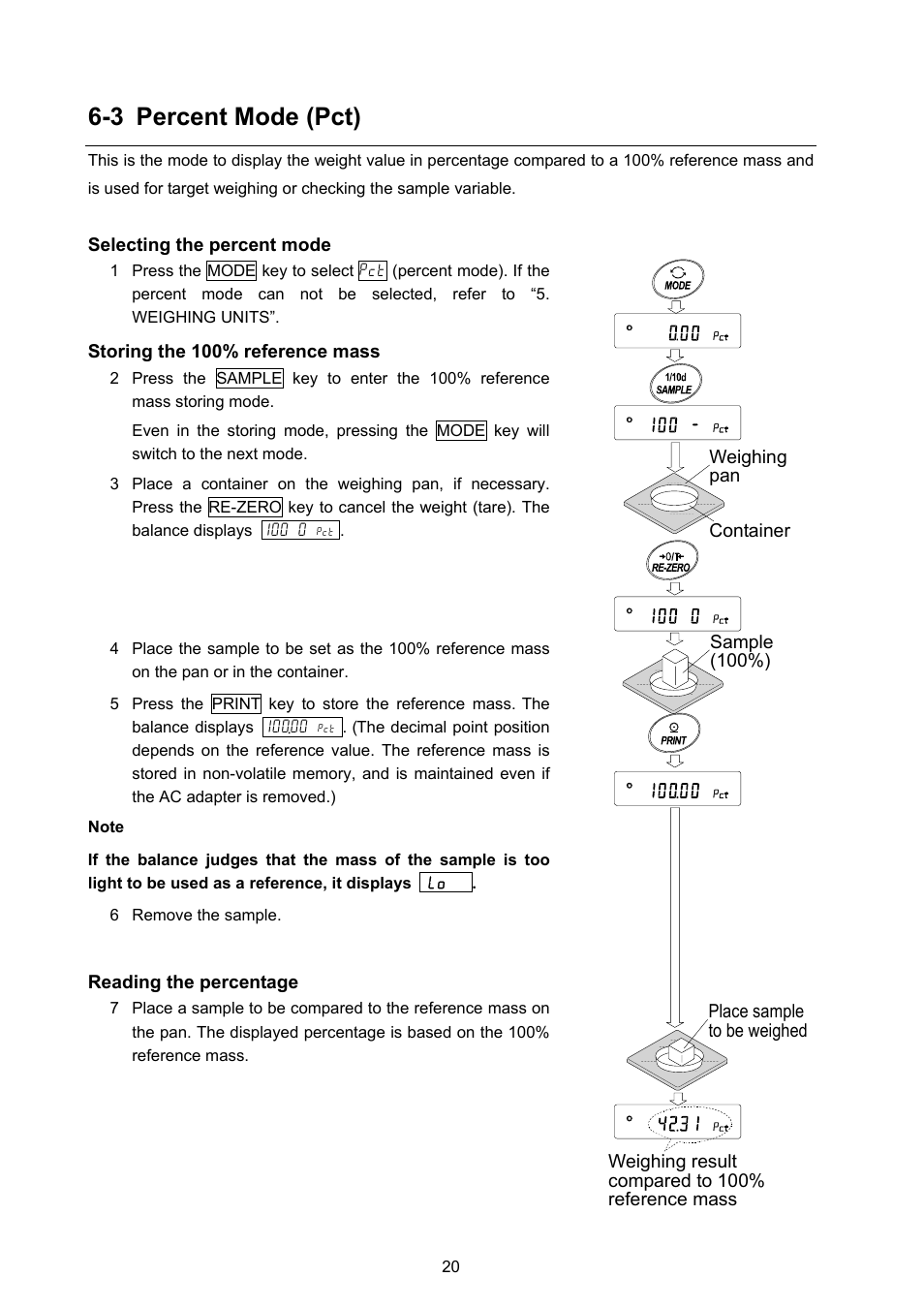 6-3 Percent Mode (Pct)

This is the mode to display the weight value in percentage compared to a 100% reference mass and is used for target weighing or checking the sample variable.

Selecting the percent mode

1 Press the MODE key to select Pct (percent mode). If the percent mode can not be selected, refer to “5. WEIGHING UNITS”.

Storing the 100% reference mass

2 Press the SAMPLE key to enter the 100% reference mass storing mode.

Even in the storing mode, pressing the MODE key will switch to the next mode.

3 Place a container on the weighing pan, if necessary. Press the RE-ZERO key to cancel the weight (tare). The balance displays 100 0 Pct.

4 Place the sample to be set as the 100% reference mass on the pan or in the container.

5 Press the PRINT key to store the reference mass. The balance displays 100.00 Pct. (The decimal point position depends on the reference value. The reference mass is stored in non-volatile memory, and is maintained even if the AC adapter is removed.)

Note

If the balance judges that the mass of the sample is too light to be used as a reference, it displays Lo.

6 Remove the sample.

Reading the percentage

7 Place a sample to be compared to the reference mass on the pan. The displayed percentage is based on the 100% reference mass.

MODE

0.00 Pct

1/10d SAMPLE

100 - Pct

Weighing pan

Container

→0/T← RE-ZERO

100 0 Pct

Sample (100%)

PRINT

100.00 Pct

Place sample to be weighed

42.31 Pct

Weighing result compared to 100% reference mass

20